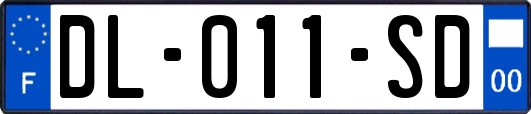 F

DL-011-SD

00